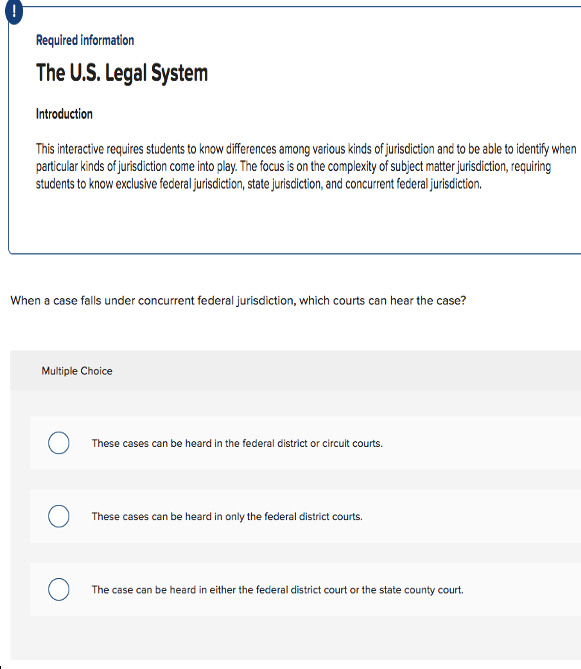 !

Required information

The U.S. Legal System

Introduction

This interactive requires students to know differences among various kinds of jurisdiction and to be able to identify when particular kinds of jurisdiction come into play. The focus is on the complexity of subject matter jurisdiction, requiring students to know exclusive federal jurisdiction, state jurisdiction, and concurrent federal jurisdiction.

When a case falls under concurrent federal jurisdiction, which courts can hear the case?

Multiple Choice

These cases can be heard in the federal district or circuit courts.

These cases can be heard in only the federal district courts.

The case can be heard in either the federal district court or the state county court.